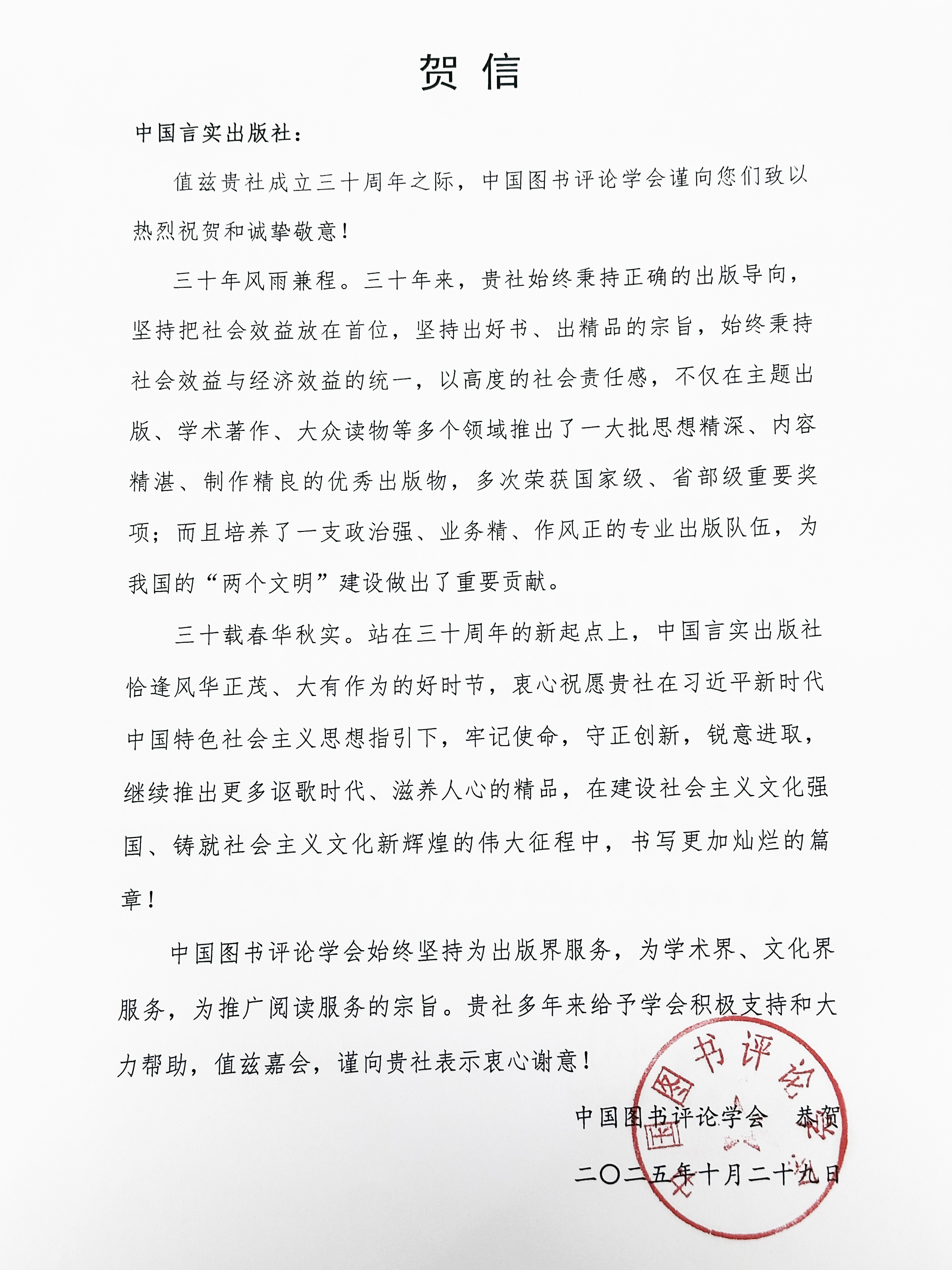 贺 信

中国言实出版社：

值兹贵社成立三十周年之际，中国图书评论学会谨向您们致以热烈祝贺和诚挚敬意！

三十年风雨兼程。三十年来，贵社始终秉持正确的出版导向，坚持把社会效益放在首位，坚持出好书、出精品的宗旨，始终秉持社会效益与经济效益的统一，以高度的社会责任感，不仅在主题出版、学术著作、大众读物等多个领域推出了一大批思想精深、内容精湛、制作精良的优秀出版物，多次荣获国家级、省部级重要奖项；而且培养了一支政治强、业务精、作风正的专业出版队伍，为我国的“两个文明”建设做出了重要贡献。

三十载春华秋实。站在三十周年的新起点上，中国言实出版社恰逢风华正茂、大有作为的好时节，衷心祝愿贵社在习近平新时代中国特色社会主义思想指引下，牢记使命，守正创新，锐意进取，继续推出更多讴歌时代、滋养人心的精品，在建设社会主义文化强国、铸就社会主义文化新辉煌的伟大征程中，书写更加灿烂的篇章！

中国图书评论学会始终坚持为出版界服务，为学术界、文化界服务，为推广阅读服务的宗旨。贵社多年来给予学会积极支持和大力帮助，值兹嘉会，谨向贵社表示衷心谢意！

中国图书评论学会　恭贺

二〇二五年十月二十九日

中国图书评论学会